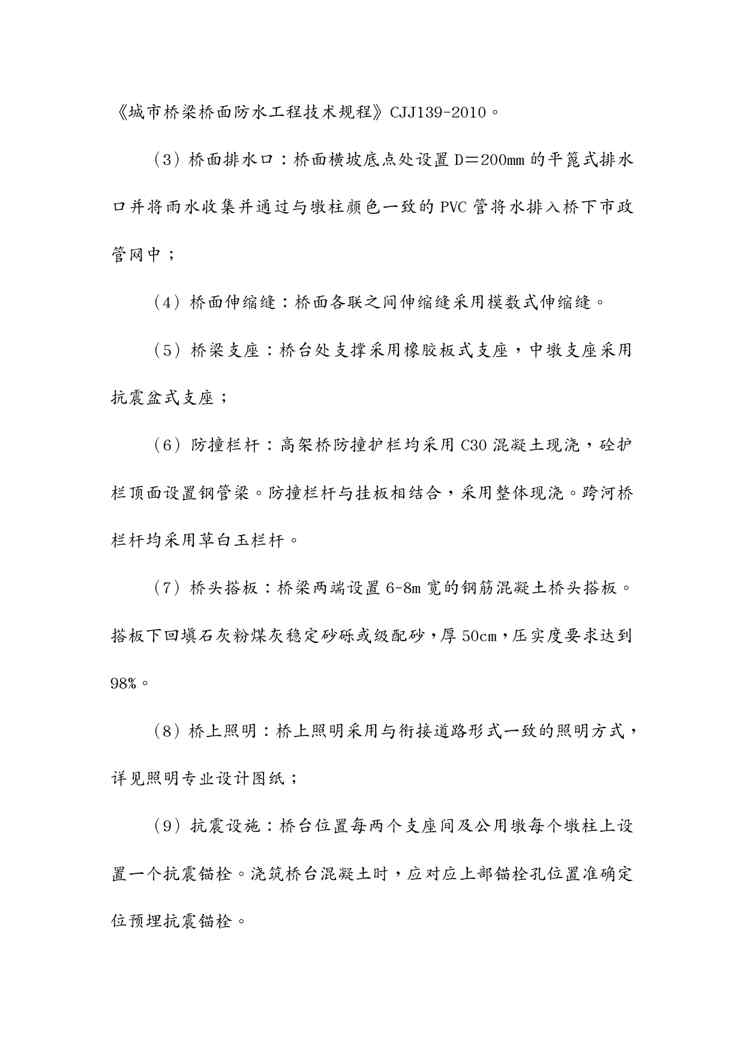 《城市桥梁桥面防水工程技术规程》CJJ139-2010。

（3）桥面排水口：桥面横坡底点处设置 D＝200mm 的平篦式排水口并将雨水收集并通过与墩柱颜色一致的 PVC 管将水排入桥下市政管网中；

（4）桥面伸缩缝：桥面各联之间伸缩缝采用模数式伸缩缝。

（5）桥梁支座：桥台处支撑采用橡胶板式支座，中墩支座采用抗震盆式支座；

（6）防撞栏杆：高架桥防撞护栏均采用 C30 混凝土现浇，砼护栏顶面设置钢管梁。防撞栏杆与挂板相结合，采用整体现浇。跨河桥栏杆均采用草白玉栏杆。

（7）桥头搭板：桥梁两端设置 6-8m 宽的钢筋混凝土桥头搭板。搭板下回填石灰粉煤灰稳定砂砾或级配砂，厚 50cm，压实度要求达到 98%。

（8）桥上照明：桥上照明采用与衔接道路形式一致的照明方式，详见照明专业设计图纸；

（9）抗震设施：桥台位置每两个支座间及公用墩每个墩柱上设置一个抗震锚栓。浇筑桥台混凝土时，应对应上部锚栓孔位置准确定位预埋抗震锚栓。